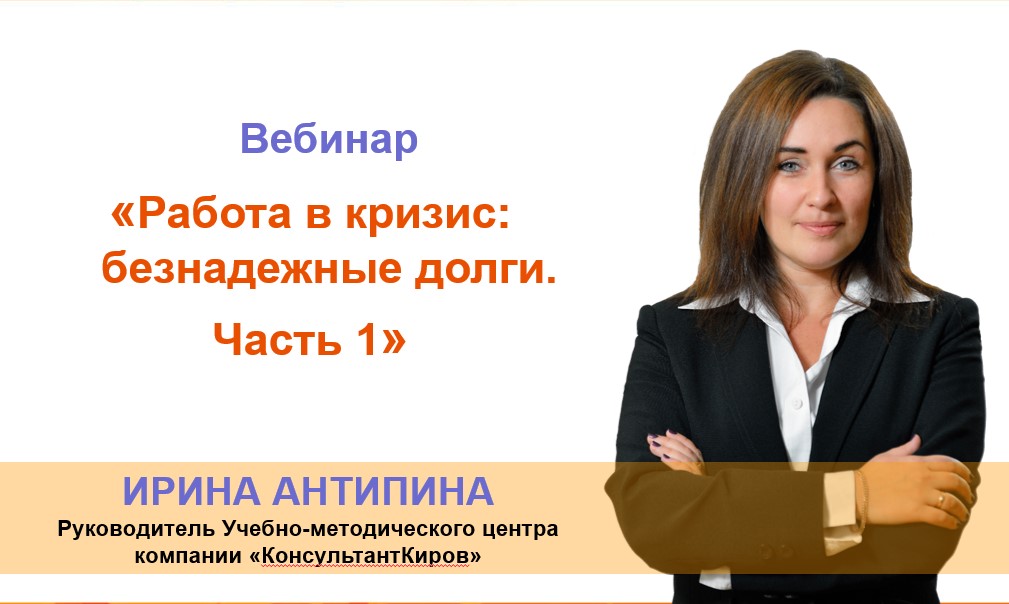 Вебинар

«Работа в кризис: безнадежные долги.

Часть 1»

ИРИНА АНТИПИНА

Руководитель Учебно-методического центра компании «КонсультантКиров»